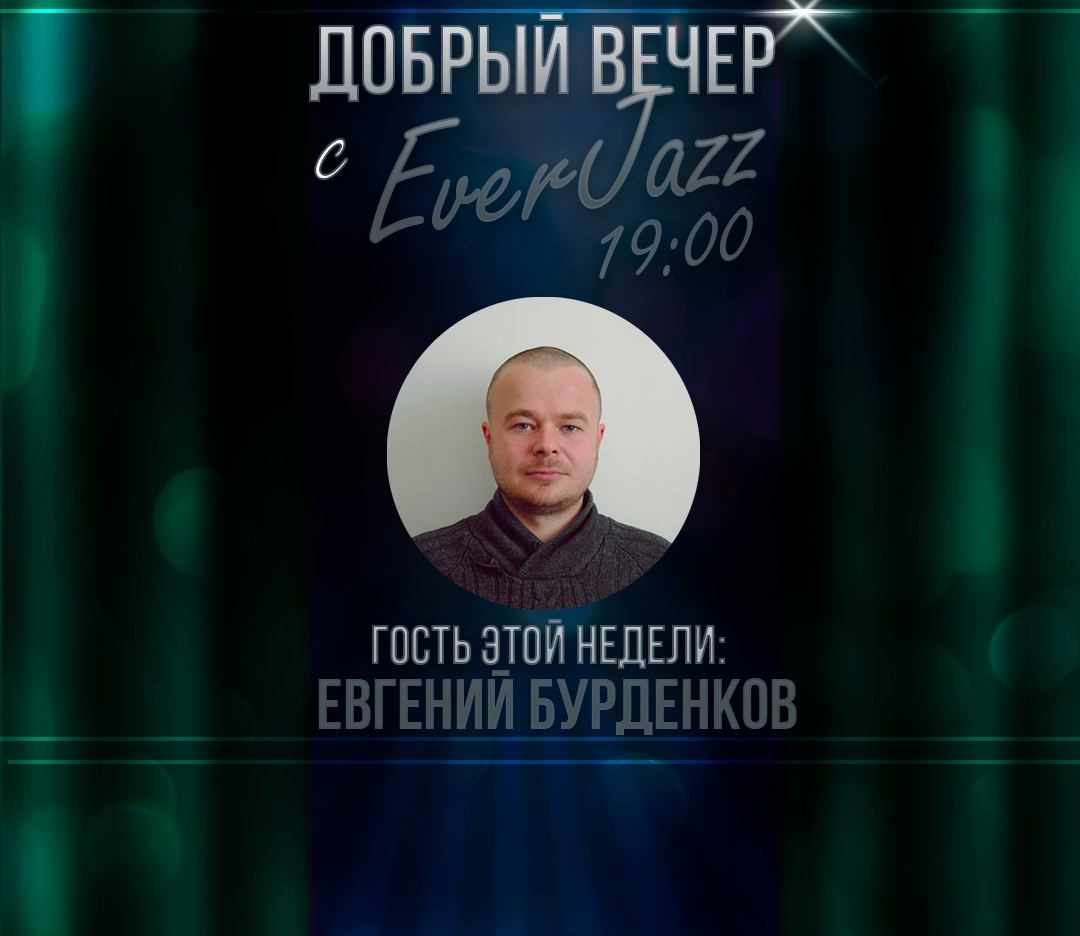 ДОБРЫЙ ВЕЧЕР
с EverJazz
19:00

ГОСТЬ ЭТОЙ НЕДЕЛИ:
ЕВГЕНИЙ БУРДЕНКОВ